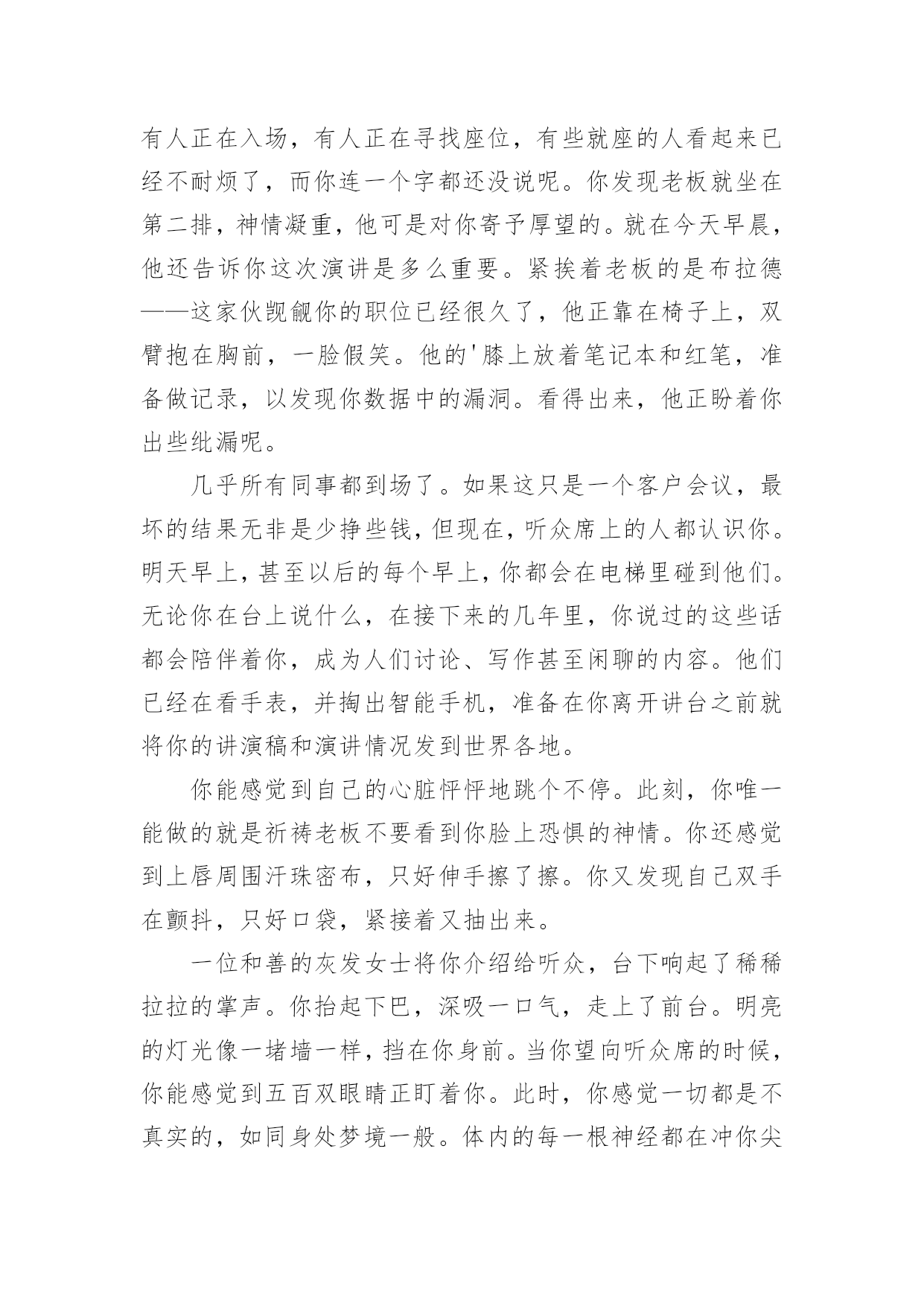 有人正在入场，有人正在寻找座位，有些就座的人看起来已经不耐烦了，而你连一个字都还没说呢。你发现老板就坐在第二排，神情凝重，他可是对你寄予厚望的。就在今天早晨，他还告诉你这次演讲是多么重要。紧挨着老板的是布拉德——这家伙觊觎你的职位已经很久了，他正靠在椅子上，双臂抱在胸前，一脸假笑。他的'膝上放着笔记本和红笔，准备做记录，以发现你数据中的漏洞。看得出来，他正盼着你出些纰漏呢。

几乎所有同事都到场了。如果这只是一个客户会议，最坏的结果无非是少挣些钱，但现在，听众席上的人都认识你。明天早上，甚至以后的每个早上，你都会在电梯里碰到他们。无论你在台上说什么，在接下来的几年里，你说过的这些话都会陪伴着你，成为人们讨论、写作甚至闲聊的内容。他们已经在看手表，并掏出智能手机，准备在你离开讲台之前就将你的讲演稿和演讲情况发到世界各地。

你能感觉到自己的心脏怦怦地跳个不停。此刻，你唯一能做的就是祈祷老板不要看到你脸上恐惧的神情。你还感觉到上唇周围汗珠密布，只好伸手擦了擦。你又发现自己双手在颤抖，只好口袋，紧接着又抽出来。

一位和善的灰发女士将你介绍给听众，台下响起了稀稀拉拉的掌声。你抬起下巴，深吸一口气，走上了前台。明亮的灯光像一堵墙一样，挡在你身前。当你望向听众席的时候，你能感觉到五百双眼睛正盯着你。此时，你感觉一切都是不真实的，如同身处梦境一般。体内的每一根神经都在冲你尖